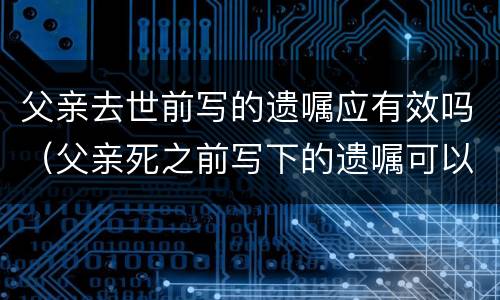 父亲去世前写的遗嘱应有效吗（父亲死之前写下的遗嘱可以